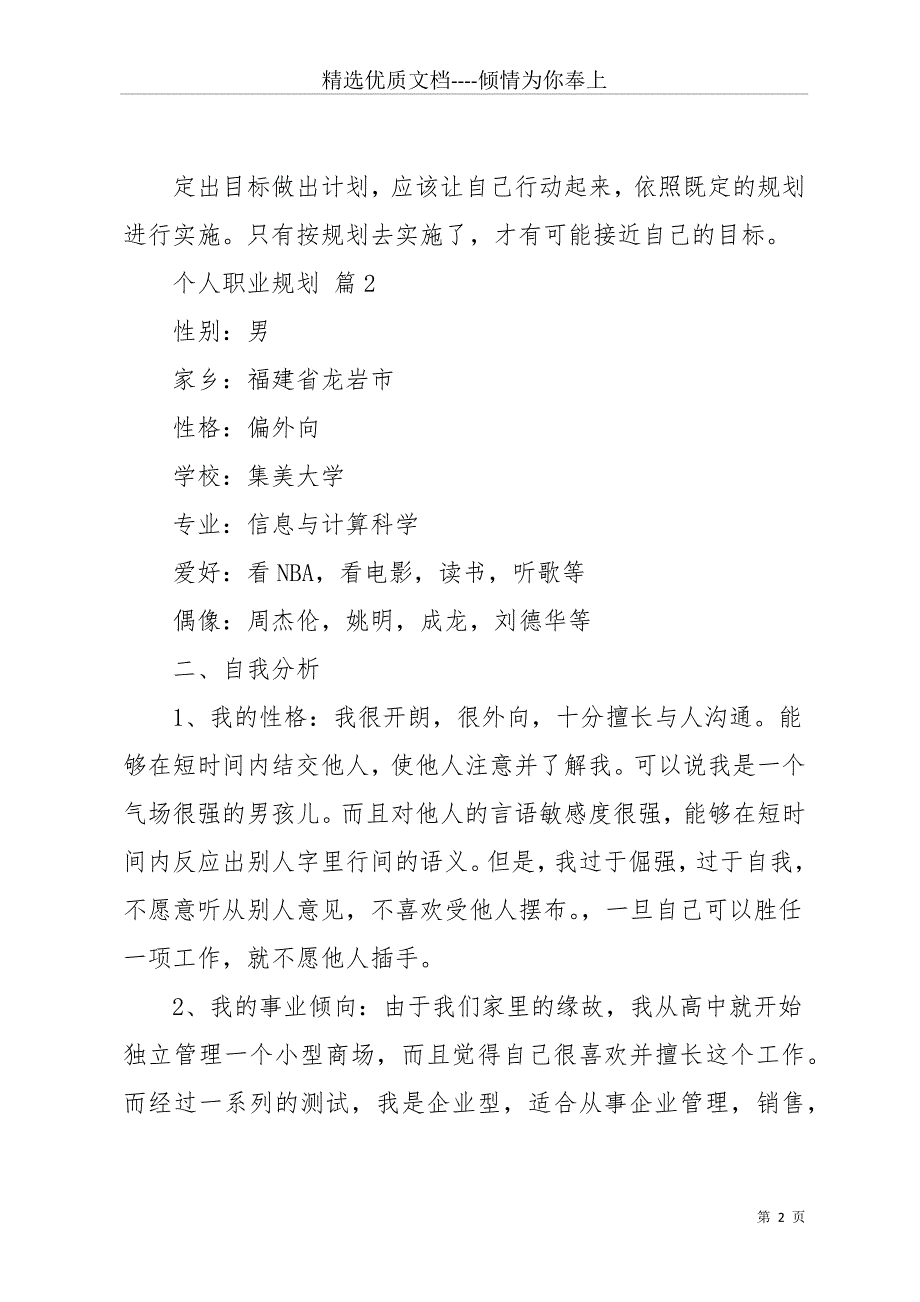 精选优质文档----倾情为你奉上

定出目标做出计划，应该让自己行动起来，依照既定的规划进行实施。只有按规划去实施了，才有可能接近自己的目标。

个人职业规划 篇2

性别：男

家乡：福建省龙岩市

性格：偏外向

学校：集美大学

专业：信息与计算科学

爱好：看NBA，看电影，读书，听歌等

偶像：周杰伦，姚明，成龙，刘德华等

二、自我分析

1、我的性格：我很开朗，很外向，十分擅长与人沟通。能够在短时间内结交他人，使他人注意并了解我。可以说我是一个气场很强的男孩儿。而且对他人的言语敏感度很强，能够在短时间内反应出别人字里行间的语义。但是，我过于倔强，过于自我，不愿意听从别人意见，不喜欢受他人摆布。，一旦自己可以胜任一项工作，就不愿他人插手。

2、我的事业倾向：由于我们家里的缘故，我从高中就开始独立管理一个小型商场，而且觉得自己很喜欢并擅长这个工作。而经过一系列的测试，我是企业型，适合从事企业管理，销售，

第 2 页